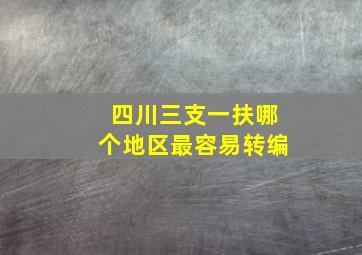 四川三支一扶哪个地区最容易转编